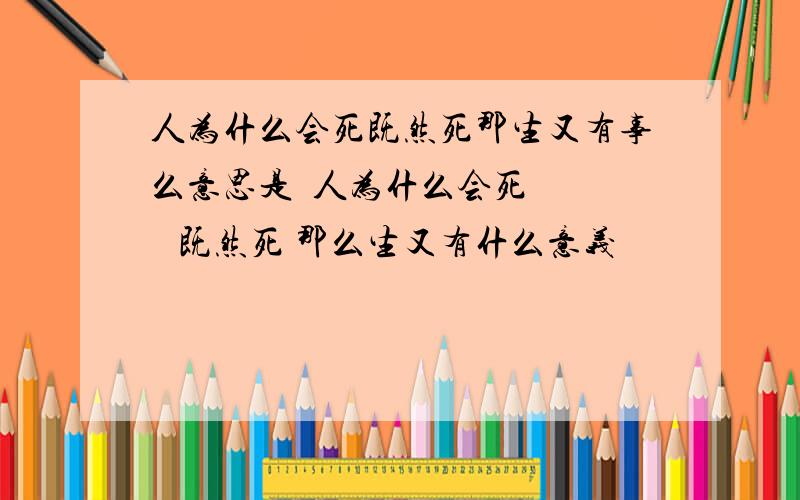 人為什么会死既然死那生又有事么意思是 人為什么会死

既然死 那么生又有什么意義